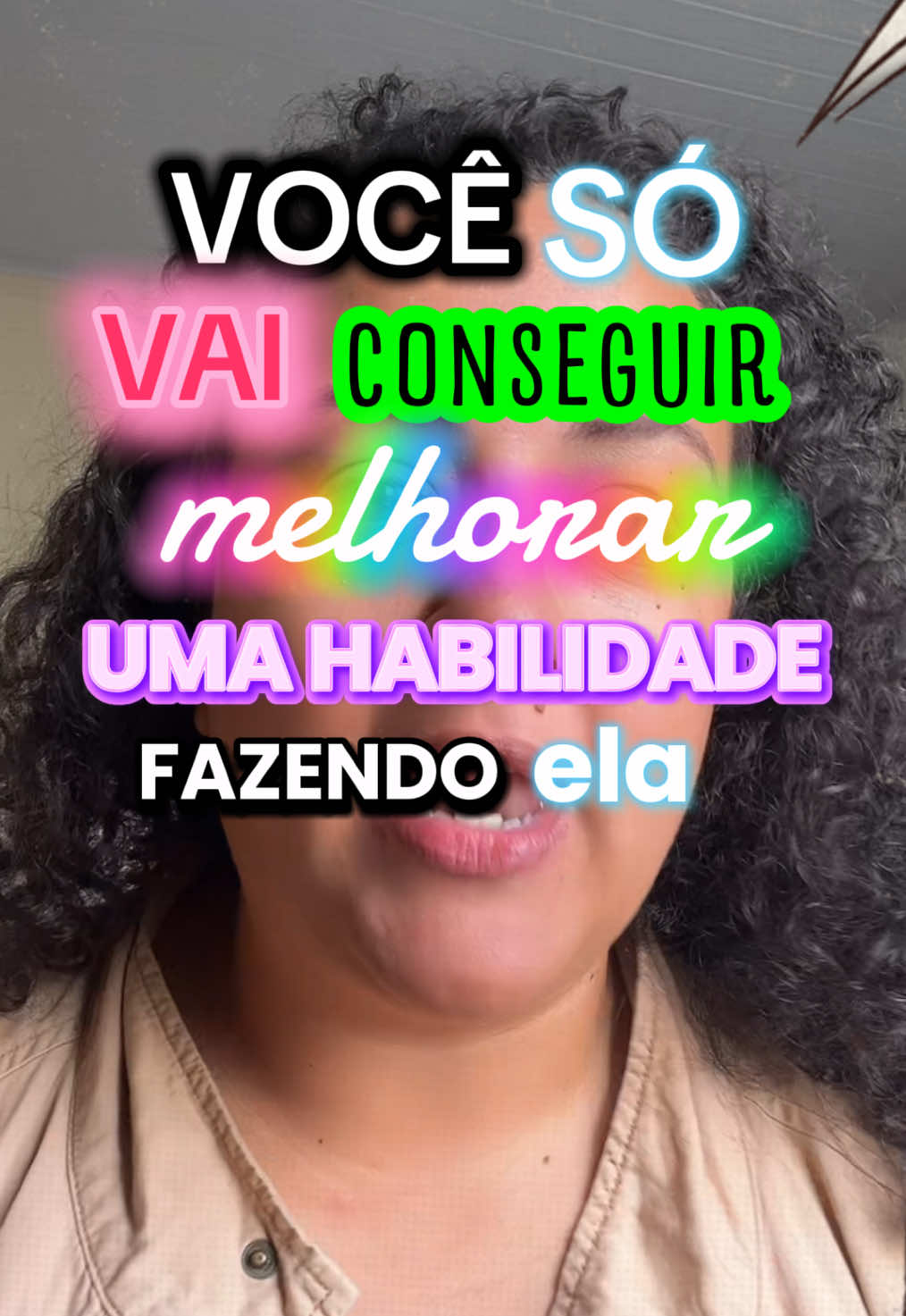 VOCÊ SÓ
VAI CONSEGUIR
melhorar
UMA HABILIDADE
FAZENDO ela